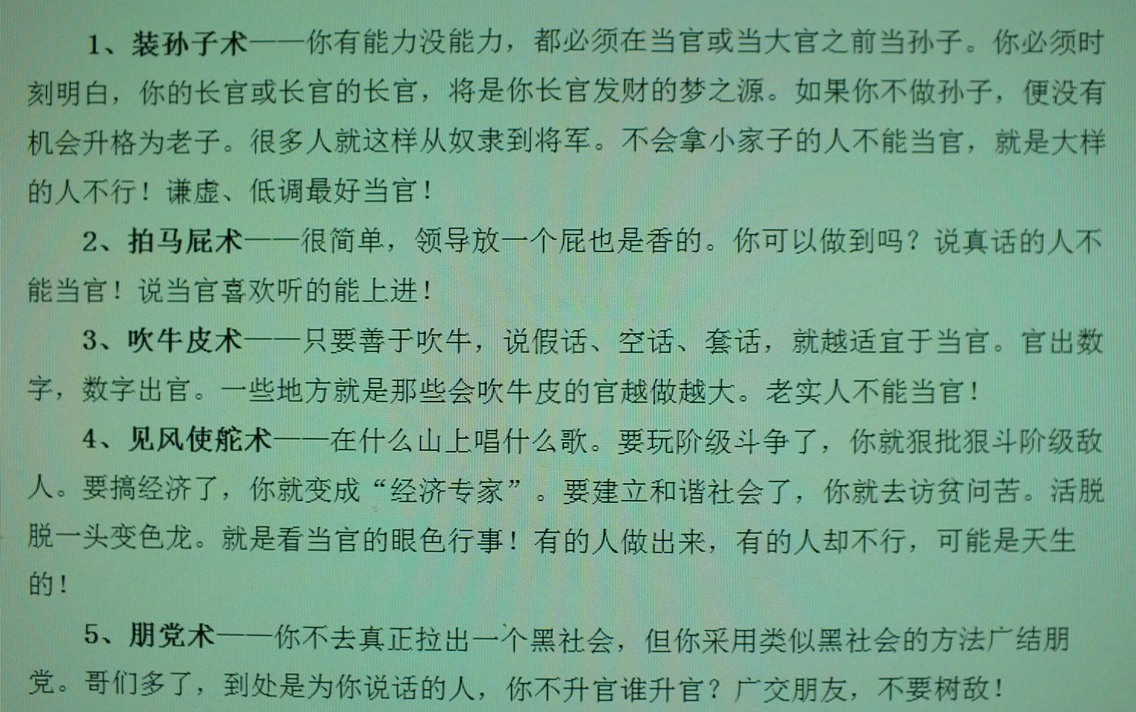 1、装孙子术——你有能力没能力，都必须在当官或当大官之前当孙子。你必须时刻明白，你的长官或长官的长官，将是你长官发财的梦之源。如果你不做孙子，便没有机会升格为老子。很多人就这样从奴隶到将军。不会拿小家子的人不能当官，就是大样的人不行！谦虚、低调最好当官！

2、拍马屁术——很简单，领导放一个屁也是香的。你可以做到吗？说真话的人不能当官！说当官喜欢听的能上进！

3、吹牛皮术——只要善于吹牛，说假话、空话、套话，就越适宜于当官。官出数字，数字出官。一些地方就是那些会吹牛皮的官越做越大。老实人不能当官！

4、见风使舵术——在什么山上唱什么歌。要玩阶级斗争了，你就狠批狠斗阶级敌人。要搞经济了，你就变成“经济专家”。要建立和谐社会了，你就去访贫问苦。活脱脱一头变色龙。就是看当官的眼色行事！有的人做出来，有的人却不行，可能是天生的！

5、朋党术——你不去真正拉出一个黑社会，但你采用类似黑社会的方法广结朋党。哥们多了，到处是为你说话的人，你不升官谁升官？广交朋友，不要树敌！